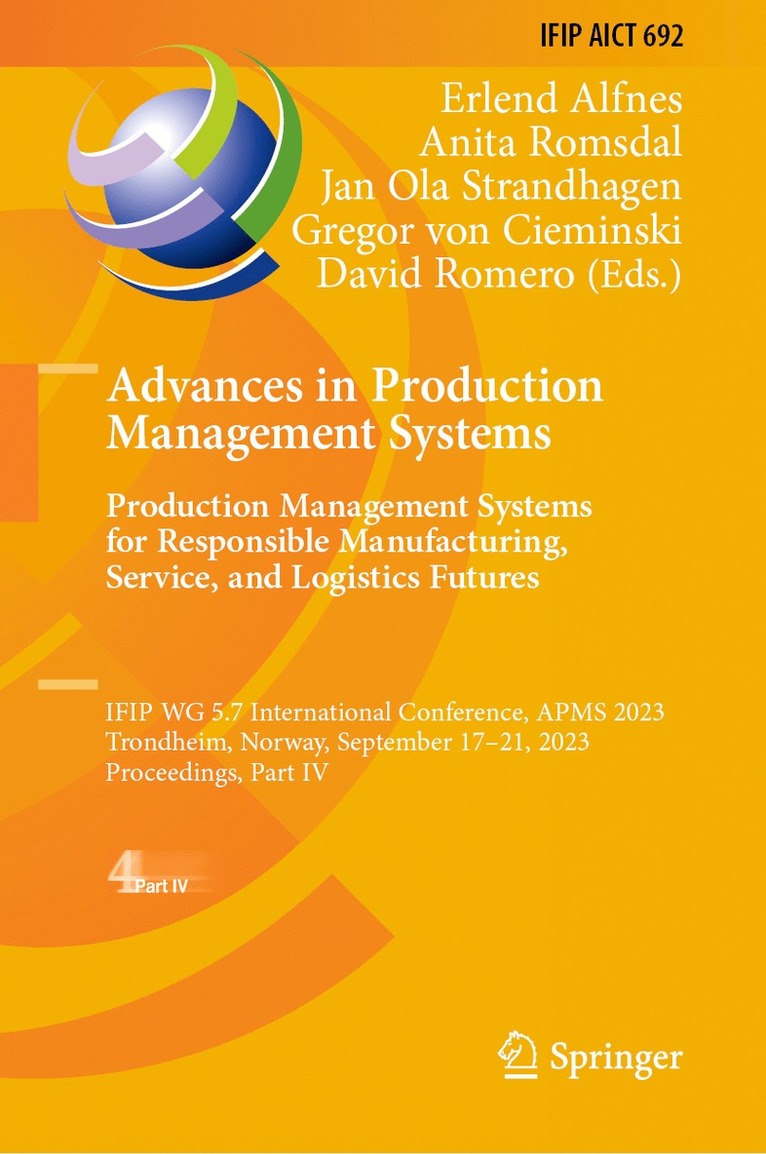 IFIP AICT 692

Erlend Alfnes
Anita Romsdal
Jan Ola Strandhagen
Gregor von Cieminski
David Romero (Eds.)

Advances in Production Management Systems

Production Management Systems for Responsible Manufacturing, Service, and Logistics Futures

IFIP WG 5.7 International Conference, APMS 2023
Trondheim, Norway, September 17–21, 2023
Proceedings, Part IV

4 Part IV

Springer